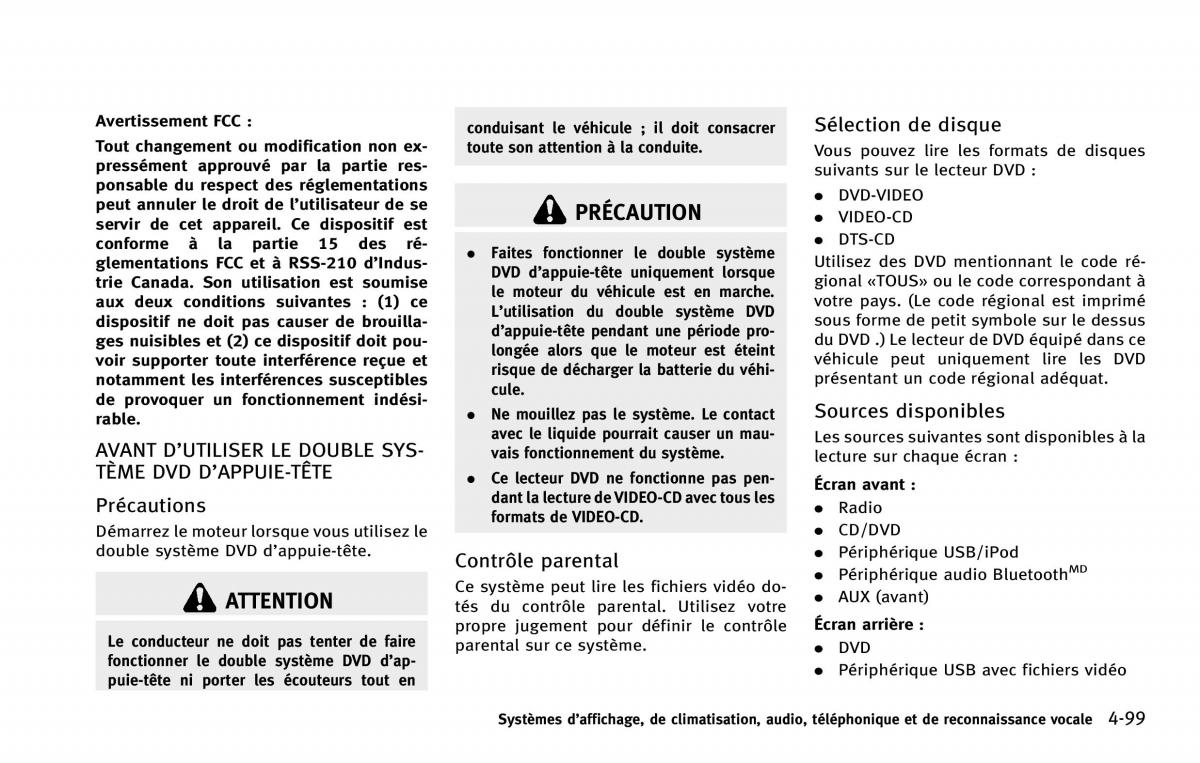 Avertissement FCC :

Tout changement ou modification non expressément approuvé par la partie responsable du respect des réglementations peut annuler le droit de l'utilisateur de se servir de cet appareil. Ce dispositif est conforme à la partie 15 des réglementations FCC et à RSS-210 d'Industrie Canada. Son utilisation est soumise aux deux conditions suivantes : (1) ce dispositif ne doit pas causer de brouillages nuisibles et (2) ce dispositif doit pouvoir supporter toute interférence reçue et notamment les interférences susceptibles de provoquer un fonctionnement indésirable.

AVANT D'UTILISER LE DOUBLE SYSTÈME DVD D'APPUIE-TÊTE

Précautions

Démarrez le moteur lorsque vous utilisez le double système DVD d'appuie-tête.

ATTENTION

Le conducteur ne doit pas tenter de faire fonctionner le double système DVD d'appuie-tête ni porter les écouteurs tout en conduisant le véhicule ; il doit consacrer toute son attention à la conduite.

PRÉCAUTION

- Faites fonctionner le double système DVD d'appuie-tête uniquement lorsque le moteur du véhicule est en marche. L'utilisation du double système DVD d'appuie-tête pendant une période prolongée alors que le moteur est éteint risque de décharger la batterie du véhicule.
- Ne mouillez pas le système. Le contact avec le liquide pourrait causer un mauvais fonctionnement du système.
- Ce lecteur DVD ne fonctionne pas pendant la lecture de VIDEO-CD avec tous les formats de VIDEO-CD.

Contrôle parental

Ce système peut lire les fichiers vidéo dotés du contrôle parental. Utilisez votre propre jugement pour définir le contrôle parental sur ce système.

Sélection de disque

Vous pouvez lire les formats de disques suivants sur le lecteur DVD :

- DVD-VIDEO
- VIDEO-CD
- DTS-CD

Utilisez des DVD mentionnant le code régional «TOUS» ou le code correspondant à votre pays. (Le code régional est imprimé sous forme de petit symbole sur le dessus du DVD .) Le lecteur de DVD équipé dans ce véhicule peut uniquement lire les DVD présentant un code régional adéquat.

Sources disponibles

Les sources suivantes sont disponibles à la lecture sur chaque écran :

Écran avant :
- Radio
- CD/DVD
- Périphérique USB/iPod
- Périphérique audio Bluetooth$^{MD}$
- AUX (avant)

Écran arrière :
- DVD
- Périphérique USB avec fichiers vidéo

Systèmes d'affichage, de climatisation, audio, téléphonique et de reconnaissance vocale 4-99